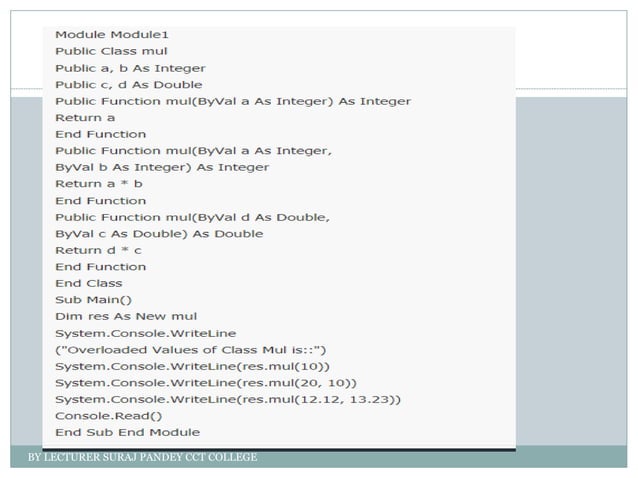 Module Module1
Public Class mul
Public a, b As Integer
Public c, d As Double
Public Function mul(ByVal a As Integer) As Integer
Return a
End Function
Public Function mul(ByVal a As Integer,
ByVal b As Integer) As Integer
Return a * b
End Function
Public Function mul(ByVal d As Double,
ByVal c As Double) As Double
Return d * c
End Function
End Class
Sub Main()
Dim res As New mul
System.Console.WriteLine
("Overloaded Values of Class Mul is::")
System.Console.WriteLine(res.mul(10))
System.Console.WriteLine(res.mul(20, 10))
System.Console.WriteLine(res.mul(12.12, 13.23))
Console.Read()
End Sub End Module

BY LECTURER SURAJ PANDEY CCT COLLEGE